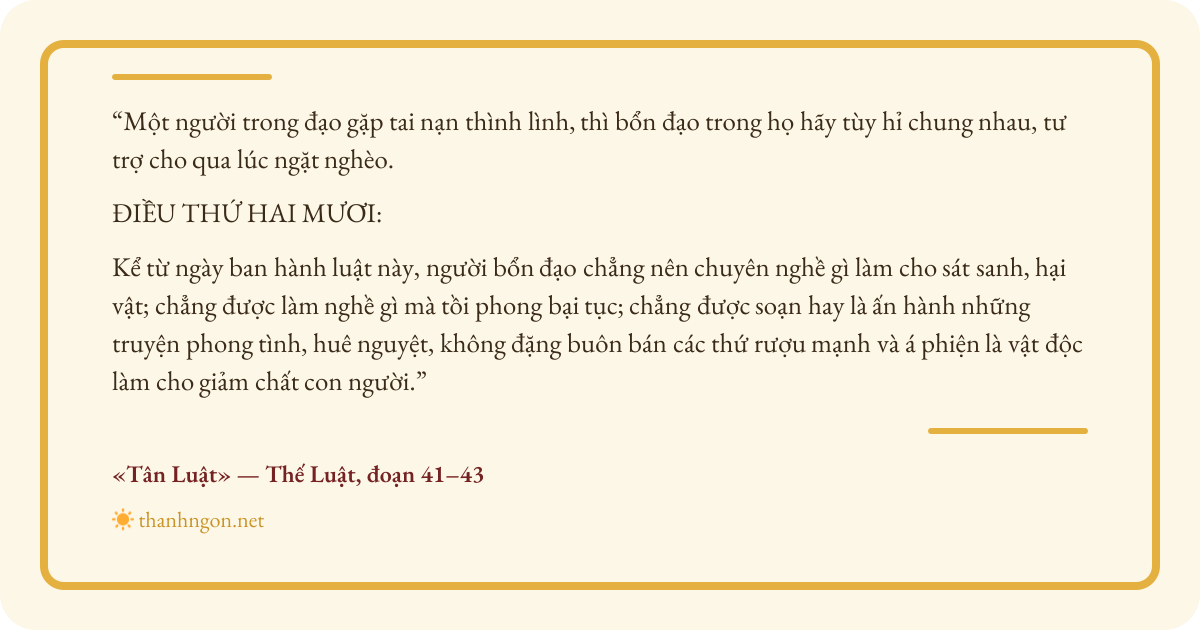 "Một người trong đạo gặp tai nạn thình lình, thì bổn đạo trong họ hãy tùy hỉ chung nhau, tư trợ cho qua lúc ngặt nghèo.

ĐIỀU THỨ HAI MƯƠI:

Kể từ ngày ban hành luật này, người bổn đạo chẳng nên chuyên nghề gì làm cho sát sanh, hại vật; chẳng được làm nghề gì mà tồi phong bại tục; chẳng được soạn hay là ấn hành những truyện phong tình, huê nguyệt, không đặng buôn bán các thứ rượu mạnh và á phiện là vật độc làm cho giảm chất con người."

«Tân Luật» — Thế Luật, đoạn 41–43

thanhngon.net